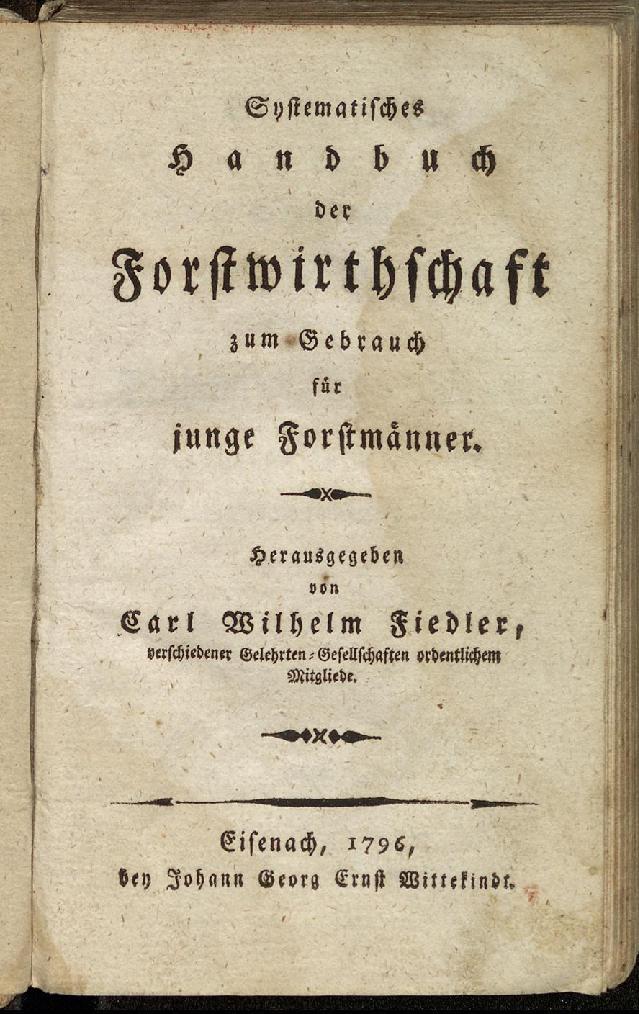 Systematisches
Handbuch
der
Forstwirthschaft
zum Gebrauch
für
junge Forstmänner.

Herausgegeben
von
Carl Wilhelm Fiedler,
verschiedener Gelehrten-Gesellschaften ordentlichem Mitgliede.

Eisenach, 1796,
bey Johann Georg Ernst Wittekindt.